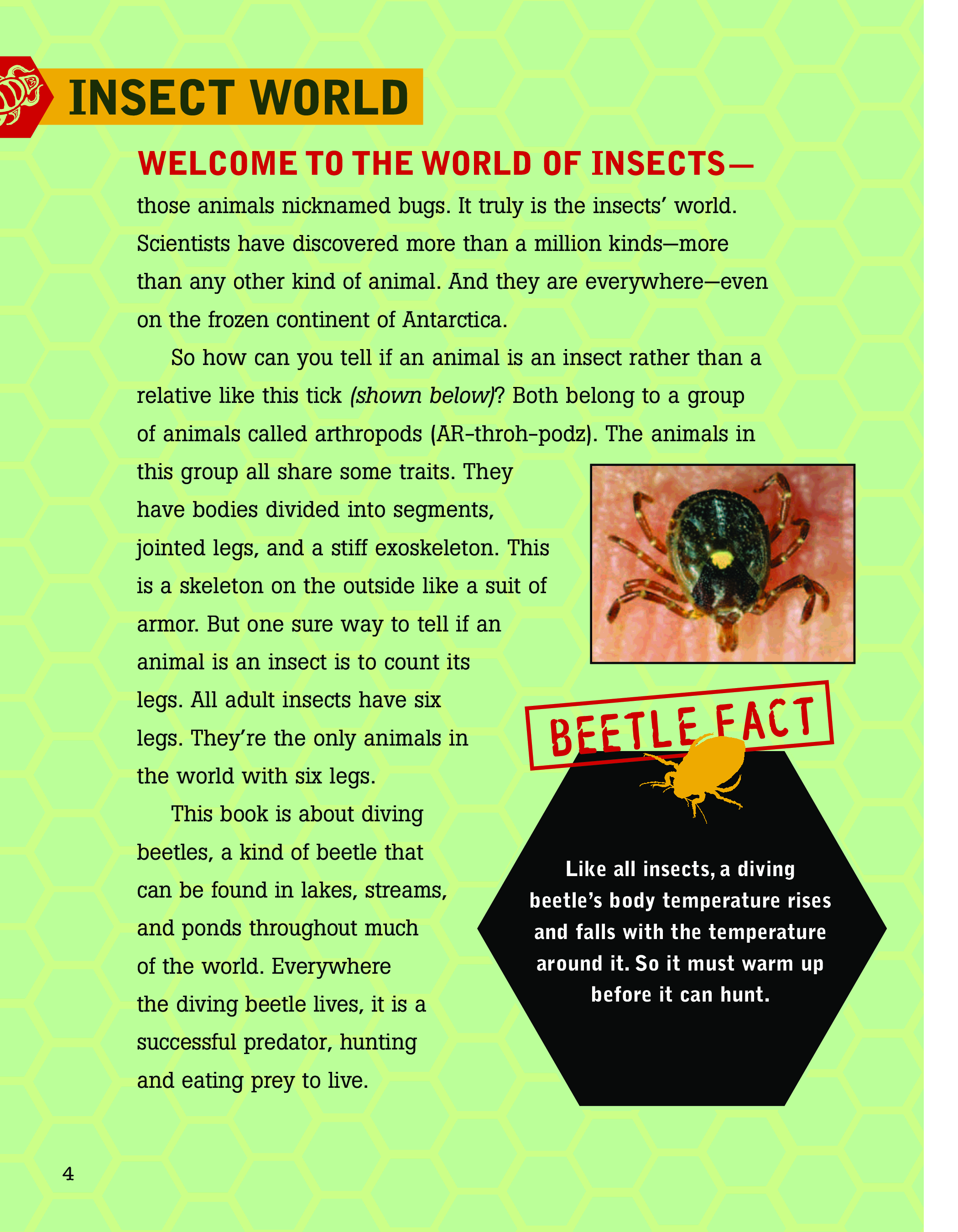 INSECT WORLD

WELCOME TO THE WORLD OF INSECTS— those animals nicknamed bugs. It truly is the insects' world. Scientists have discovered more than a million kinds—more than any other kind of animal. And they are everywhere—even on the frozen continent of Antarctica.

So how can you tell if an animal is an insect rather than a relative like this tick (shown below)? Both belong to a group of animals called arthropods (AR-throh-podz). The animals in this group all share some traits. They have bodies divided into segments, jointed legs, and a stiff exoskeleton. This is a skeleton on the outside like a suit of armor. But one sure way to tell if an animal is an insect is to count its legs. All adult insects have six legs. They're the only animals in the world with six legs.

This book is about diving beetles, a kind of beetle that can be found in lakes, streams, and ponds throughout much of the world. Everywhere the diving beetle lives, it is a successful predator, hunting and eating prey to live.

BEETLE FACT

Like all insects, a diving beetle's body temperature rises and falls with the temperature around it. So it must warm up before it can hunt.

4